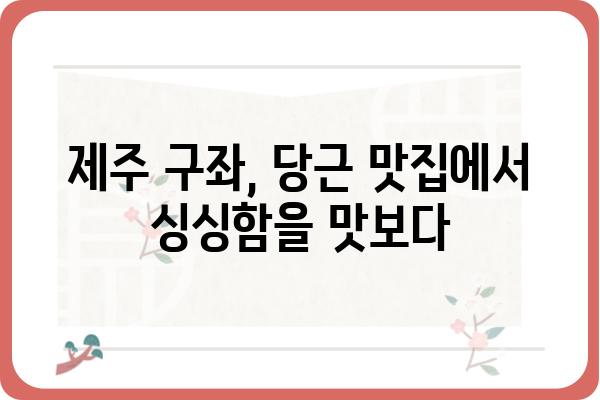 제주 구좌, 당근 맛집에서 싱싱함을 맛보다